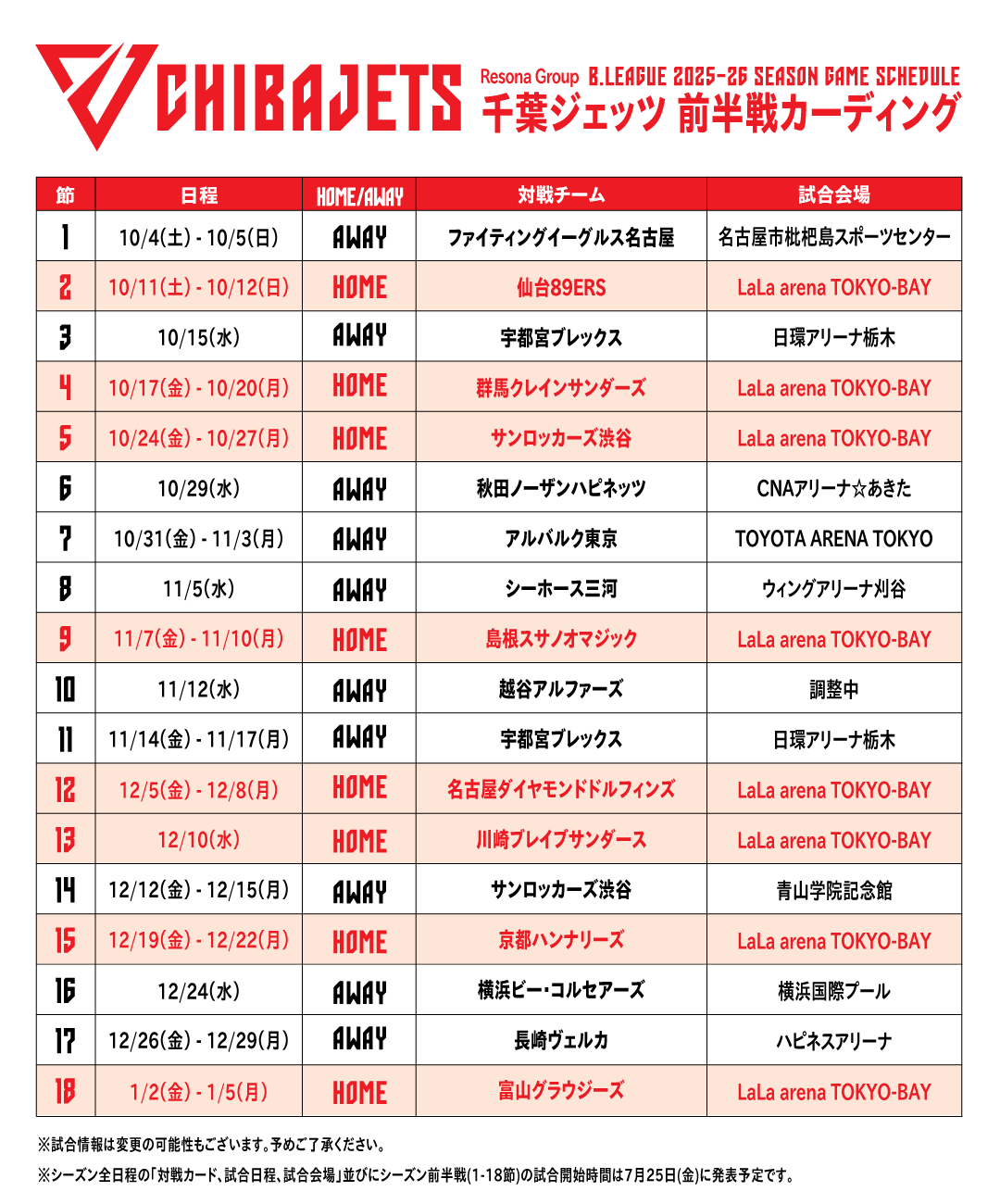 CHIBAJETS

Resona Group B.LEAGUE 2025-26 SEASON GAME SCHEDULE
千葉ジェッツ 前半戦カーディング

| 節 | 日程 | HOME/AWAY | 対戦チーム | 試合会場 |
|---|---|---|---|---|
| 1 | 10/4(土) - 10/5(日) | AWAY | ファイティングイーグルス名古屋 | 名古屋市枇杷島スポーツセンター |
| 2 | 10/11(土) - 10/12(日) | HOME | 仙台89ERS | LaLa arena TOKYO-BAY |
| 3 | 10/15(水) | AWAY | 宇都宮ブレックス | 日環アリーナ栃木 |
| 4 | 10/17(金) - 10/20(月) | HOME | 群馬クレインサンダーズ | LaLa arena TOKYO-BAY |
| 5 | 10/24(金) - 10/27(月) | HOME | サンロッカーズ渋谷 | LaLa arena TOKYO-BAY |
| 6 | 10/29(水) | AWAY | 秋田ノーザンハピネッツ | CNAアリーナ☆あきた |
| 7 | 10/31(金) - 11/3(月) | AWAY | アルバルク東京 | TOYOTA ARENA TOKYO |
| 8 | 11/5(水) | AWAY | シーホース三河 | ウィングアリーナ刈谷 |
| 9 | 11/7(金) - 11/10(月) | HOME | 島根スサノオマジック | LaLa arena TOKYO-BAY |
| 10 | 11/12(水) | AWAY | 越谷アルファーズ | 調整中 |
| 11 | 11/14(金) - 11/17(月) | AWAY | 宇都宮ブレックス | 日環アリーナ栃木 |
| 12 | 12/5(金) - 12/8(月) | HOME | 名古屋ダイヤモンドドルフィンズ | LaLa arena TOKYO-BAY |
| 13 | 12/10(水) | HOME | 川崎ブレイブサンダース | LaLa arena TOKYO-BAY |
| 14 | 12/12(金) - 12/15(月) | AWAY | サンロッカーズ渋谷 | 青山学院記念館 |
| 15 | 12/19(金) - 12/22(月) | HOME | 京都ハンナリーズ | LaLa arena TOKYO-BAY |
| 16 | 12/24(水) | AWAY | 横浜ビー・コルセアーズ | 横浜国際プール |
| 17 | 12/26(金) - 12/29(月) | AWAY | 長崎ヴェルカ | ハピネスアリーナ |
| 18 | 1/2(金) - 1/5(月) | HOME | 富山グラウジーズ | LaLa arena TOKYO-BAY |

※試合情報は変更の可能性もございます。予めご了承ください。
※シーズン全日程の「対戦カード、試合日程、試合会場」並びにシーズン前半戦(1-18節)の試合開始時間は7月25日(金)に発表予定です。